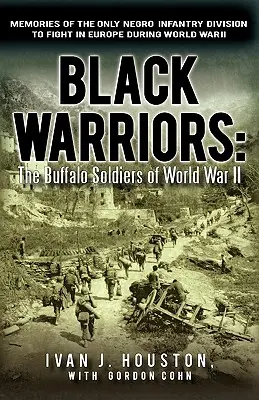 MEMORIES OF THE ONLY NEGRO INFANTRY DIVISION TO FIGHT IN EUROPE DURING WORLD WAR II

BLACK WARRIORS:

The Buffalo Soldiers of World War II

IVAN J. HOUSTON,

WITH GORDON COHN